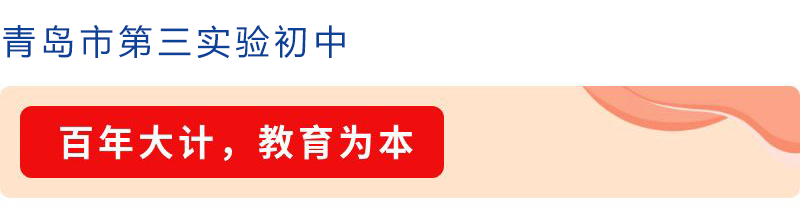 青岛市第三实验初中

百年大计，教育为本